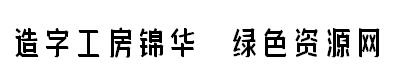 造字工房锦华 绿色资源网